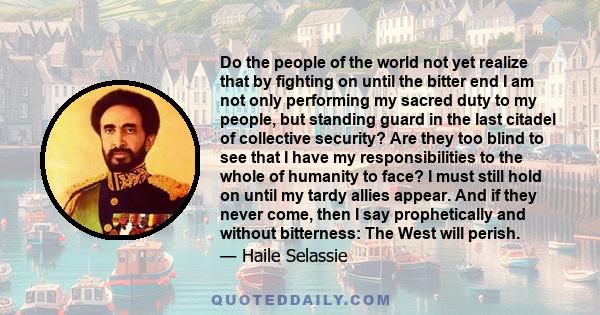 Do the people of the world not yet realize that by fighting on until the bitter end I am not only performing my sacred duty to my people, but standing guard in the last citadel of collective security? Are they too blind to see that I have my responsibilities to the whole of humanity to face? I must still hold on until my tardy allies appear. And if they never come, then I say prophetically and without bitterness: The West will perish.

— Haile Selassie

QUOTEDDAILY.COM